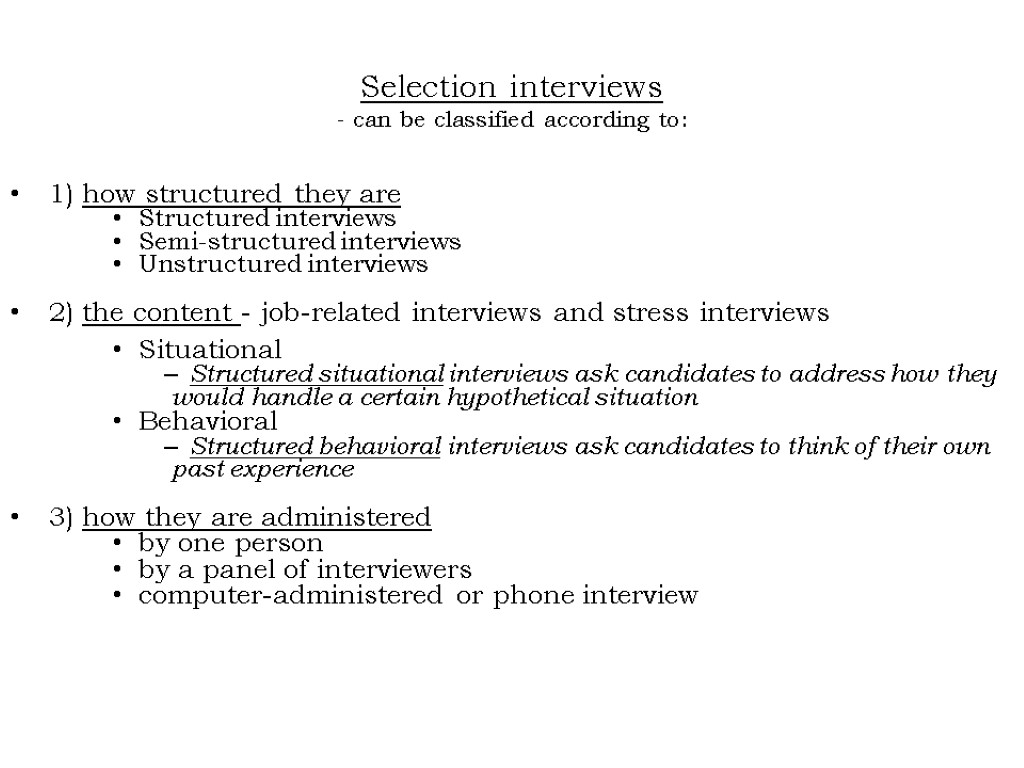 Selection interviews
- can be classified according to:

• 1) how structured they are
  • Structured interviews
  • Semi-structured interviews
  • Unstructured interviews

• 2) the content - job-related interviews and stress interviews
  • Situational
    – Structured situational interviews ask candidates to address how they would handle a certain hypothetical situation
  • Behavioral
    – Structured behavioral interviews ask candidates to think of their own past experience

• 3) how they are administered
  • by one person
  • by a panel of interviewers
  • computer-administered or phone interview